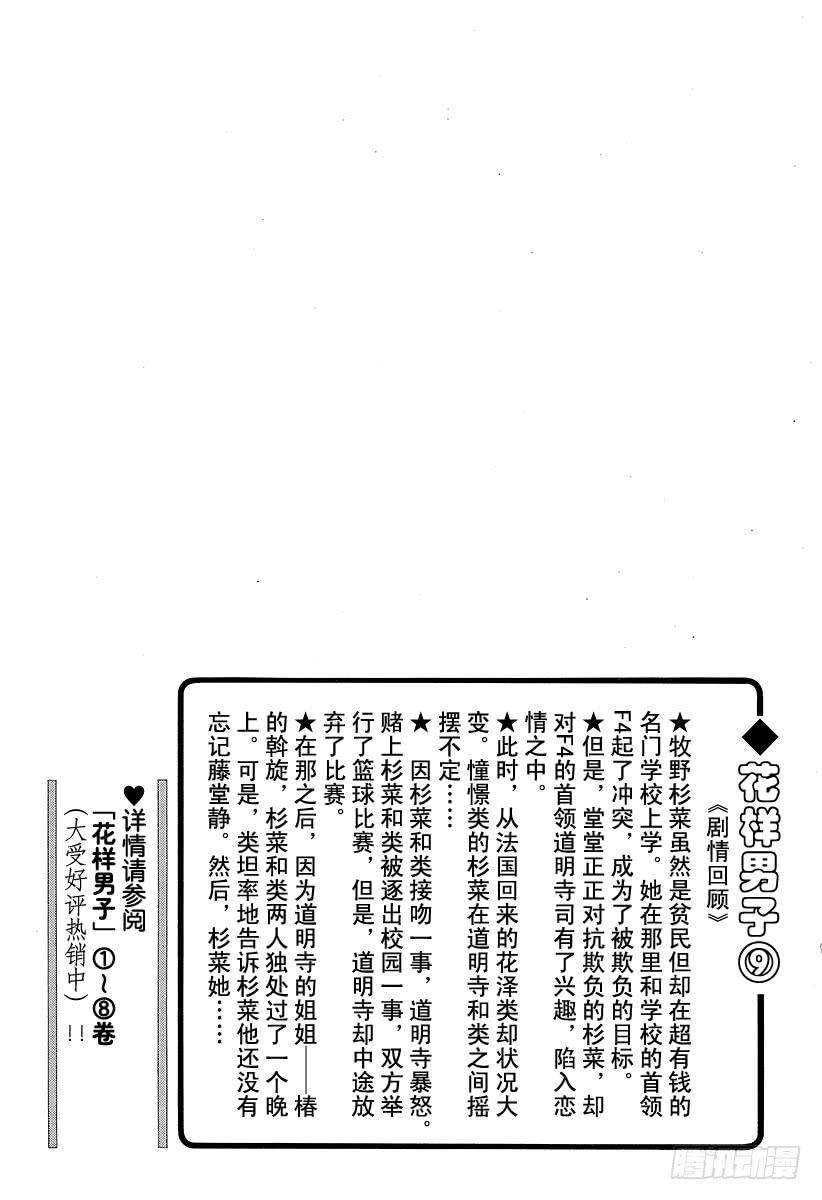 ◆花样男子⑨

《剧情回顾》

★牧野杉菜虽然是贫民但却在超有钱的名门学校上学。她在那里和学校的首领F4起了冲突，成为了被欺负的目标。

★但是，堂堂正正对抗欺负的杉菜，却对F4的首领道明寺司有了兴趣，陷入恋情之中。

★此时，从法国回来的花泽类却状况大变。憧憬类的杉菜在道明寺和类之间摇摆不定……

★因杉菜和类接吻一事，道明寺暴怒。赌上杉菜和类被逐出校园一事，双方举行了篮球比赛，但是，道明寺却中途放弃了比赛。

★在那之后，因为道明寺的姐姐——椿的斡旋，杉菜和类两人独处过了一个晚上。可是，类坦率地告诉杉菜他还没有忘记藤堂静。然后，杉菜她……

♥详情请参阅
「花样男子」①~⑧卷
（大受好评热销中）!!

腾讯动漫